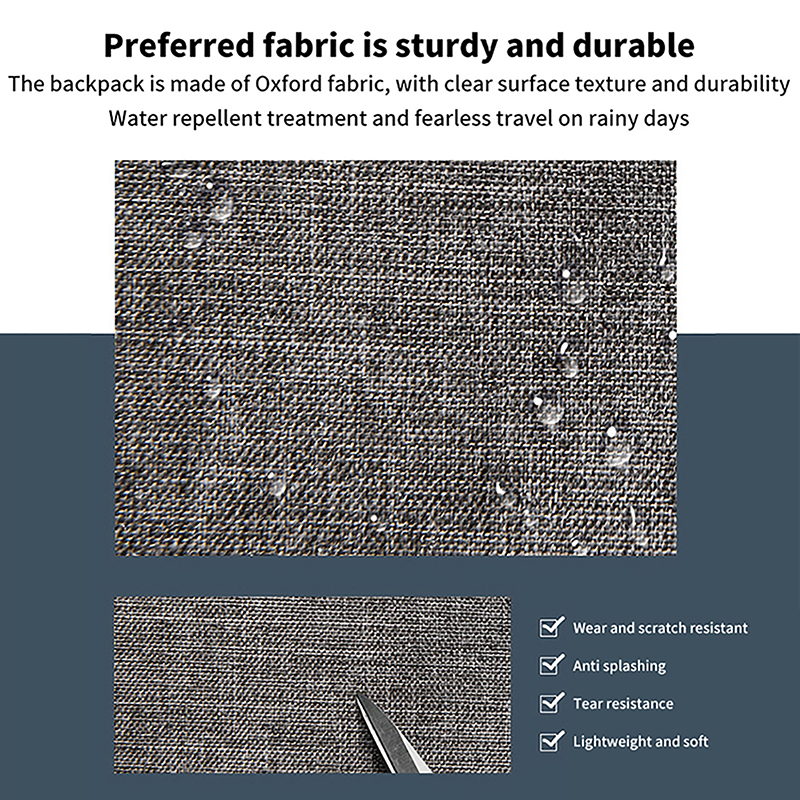 Preferred fabric is sturdy and durable

The backpack is made of Oxford fabric, with clear surface texture and durability

Water repellent treatment and fearless travel on rainy days

Wear and scratch resistant

Anti splashing

Tear resistance

Lightweight and soft